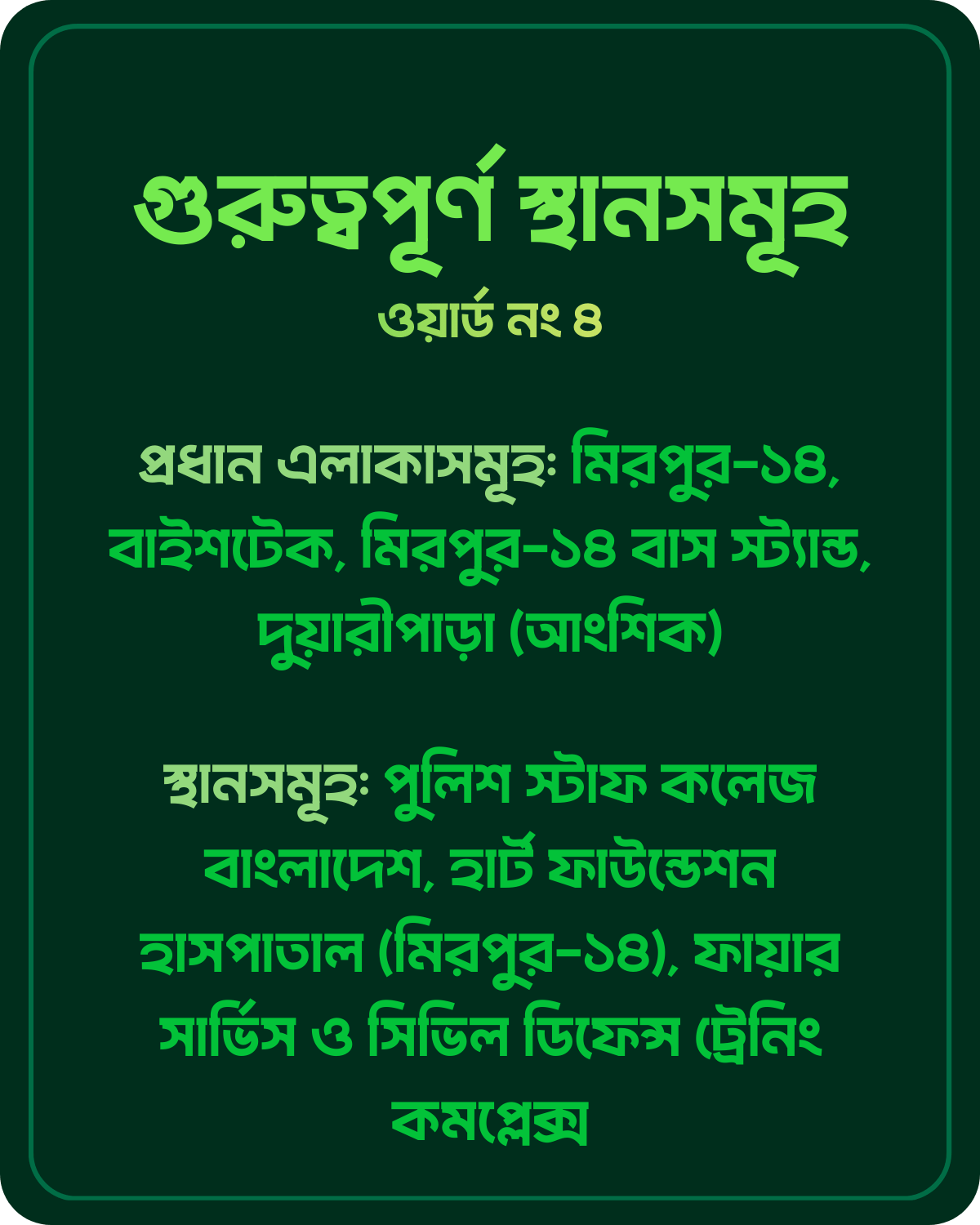 গুরুত্বপূর্ণ স্থানসমূহ
ওয়ার্ড নং ৪

প্রধান এলাকাসমূহঃ মিরপুর-১৪, বাইশটেক, মিরপুর-১৪ বাস স্ট্যান্ড, দুয়ারীপাড়া (আংশিক)

স্থানসমূহঃ পুলিশ স্টাফ কলেজ বাংলাদেশ, হার্ট ফাউন্ডেশন হাসপাতাল (মিরপুর-১৪), ফায়ার সার্ভিস ও সিভিল ডিফেন্স ট্রেনিং কমপ্লেক্স